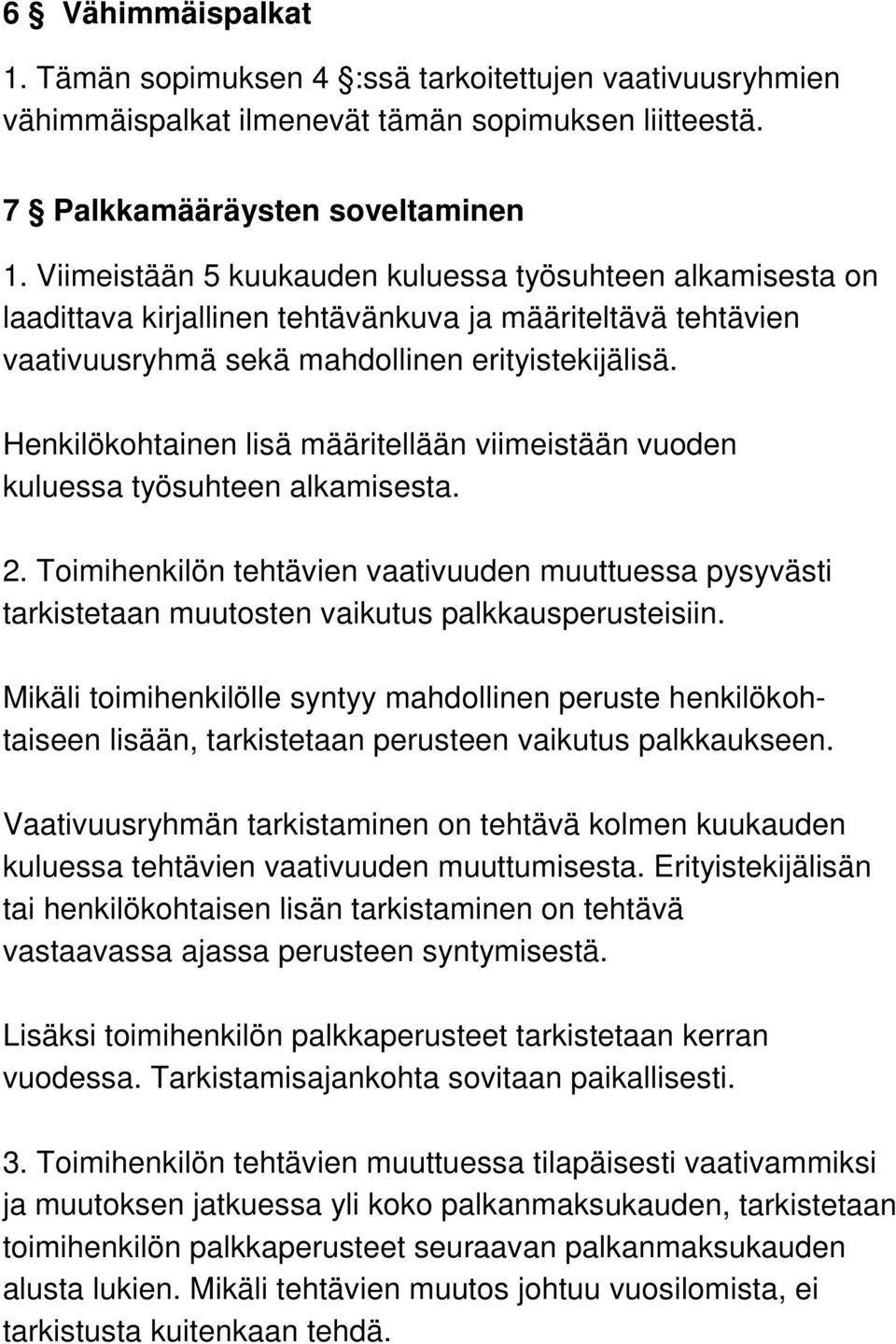 6 § Vähimmäispalkat

1. Tämän sopimuksen 4 §:ssä tarkoitettujen vaativuusryhmien vähimmäispalkat ilmenevät tämän sopimuksen liitteestä.

7 § Palkkamääräysten soveltaminen

1. Viimeistään 5 kuukauden kuluessa työsuhteen alkamisesta on laadittava kirjallinen tehtävänkuva ja määriteltävä tehtävien vaativuusryhmä sekä mahdollinen erityistekijälisä.

Henkilökohtainen lisä määritellään viimeistään vuoden kuluessa työsuhteen alkamisesta.

2. Toimihenkilön tehtävien vaativuuden muuttuessa pysyvästi tarkistetaan muutosten vaikutus palkkausperusteisiin.

Mikäli toimihenkilölle syntyy mahdollinen peruste henkilökohtaiseen lisään, tarkistetaan perusteen vaikutus palkkaukseen.

Vaativuusryhmän tarkistaminen on tehtävä kolmen kuukauden kuluessa tehtävien vaativuuden muuttumisesta. Erityistekijälisän tai henkilökohtaisen lisän tarkistaminen on tehtävä vastaavassa ajassa perusteen syntymisestä.

Lisäksi toimihenkilön palkkaperusteet tarkistetaan kerran vuodessa. Tarkistamisajankohta sovitaan paikallisesti.

3. Toimihenkilön tehtävien muuttuessa tilapäisesti vaativammiksi ja muutoksen jatkuessa yli koko palkanmaksukauden, tarkistetaan toimihenkilön palkkaperusteet seuraavan palkanmaksukauden alusta lukien. Mikäli tehtävien muutos johtuu vuosilomista, ei tarkistusta kuitenkaan tehdä.